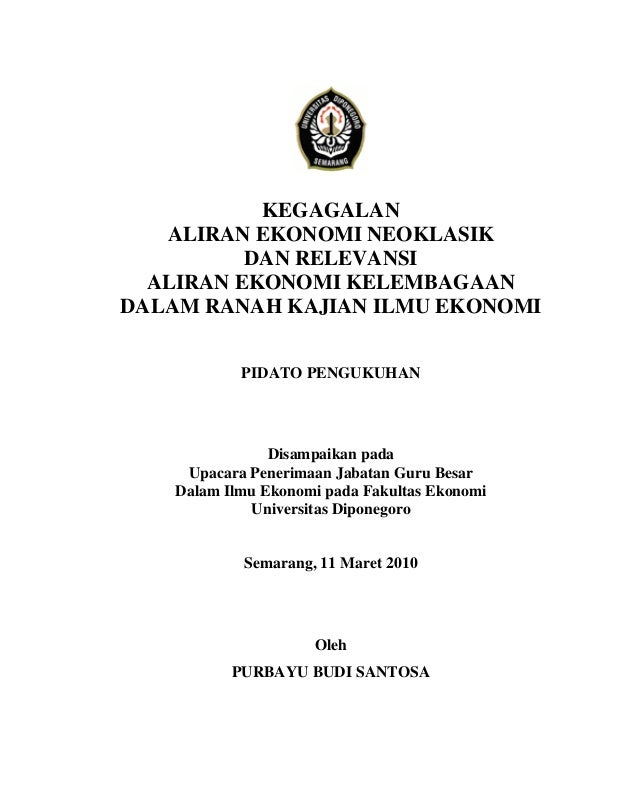 UNIVERSITAS DIPONEGORO
SEMARANG

KEGAGALAN
ALIRAN EKONOMI NEOKLASIK
DAN RELEVANSI
ALIRAN EKONOMI KELEMBAGAAN
DALAM RANAH KAJIAN ILMU EKONOMI

PIDATO PENGUKUHAN

Disampaikan pada
Upacara Penerimaan Jabatan Guru Besar
Dalam Ilmu Ekonomi pada Fakultas Ekonomi
Universitas Diponegoro

Semarang, 11 Maret 2010

Oleh
PURBAYU BUDI SANTOSA